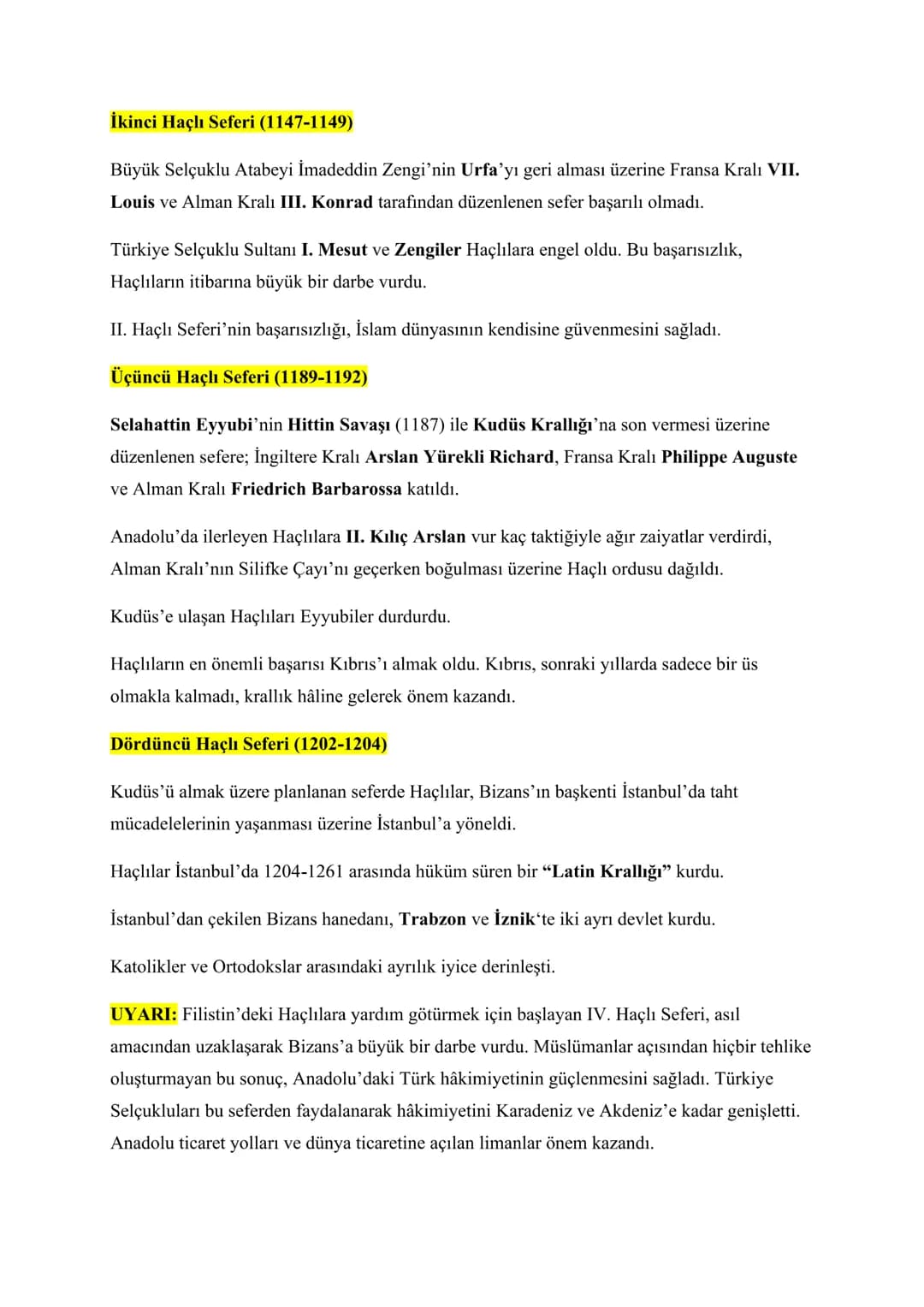 İkinci Haçlı Seferi (1147-1149)

Büyük Selçuklu Atabeyi İmadeddin Zengi'nin Urfa'yı geri alması üzerine Fransa Kralı VII. Louis ve Alman Kralı III. Konrad tarafından düzenlenen sefer başarılı olmadı.

Türkiye Selçuklu Sultanı I. Mesut ve Zengiler Haçlılara engel oldu. Bu başarısızlık, Haçlıların itibarına büyük bir darbe vurdu.

II. Haçlı Seferi'nin başarısızlığı, İslam dünyasının kendisine güvenmesini sağladı.

Üçüncü Haçlı Seferi (1189-1192)

Selahattin Eyyubi'nin Hittin Savaşı (1187) ile Kudüs Krallığı'na son vermesi üzerine düzenlenen sefere; İngiltere Kralı Arslan Yürekli Richard, Fransa Kralı Philippe Auguste ve Alman Kralı Friedrich Barbarossa katıldı.

Anadolu'da ilerleyen Haçlılara II. Kılıç Arslan vur kaç taktiğiyle ağır zaiyatlar verdirdi, Alman Kralı'nın Silifke Çayı'nı geçerken boğulması üzerine Haçlı ordusu dağıldı.

Kudüs'e ulaşan Haçlıları Eyyubiler durdurdu.

Haçlıların en önemli başarısı Kıbrıs'ı almak oldu. Kıbrıs, sonraki yıllarda sadece bir üs olmakla kalmadı, krallık hâline gelerek önem kazandı.

Dördüncü Haçlı Seferi (1202-1204)

Kudüs'ü almak üzere planlanan seferde Haçlılar, Bizans'ın başkenti İstanbul'da taht mücadelelerinin yaşanması üzerine İstanbul'a yöneldi.

Haçlılar İstanbul'da 1204-1261 arasında hüküm süren bir "Latin Krallığı" kurdu.

İstanbul'dan çekilen Bizans hanedanı, Trabzon ve İznik'te iki ayrı devlet kurdu.

Katolikler ve Ortodokslar arasındaki ayrılık iyice derinleşti.

UYARI: Filistin'deki Haçlılara yardım götürmek için başlayan IV. Haçlı Seferi, asıl amacından uzaklaşarak Bizans'a büyük bir darbe vurdu. Müslümanlar açısından hiçbir tehlike oluşturmayan bu sonuç, Anadolu'daki Türk hâkimiyetinin güçlenmesini sağladı. Türkiye Selçukluları bu seferden faydalanarak hâkimiyetini Karadeniz ve Akdeniz'e kadar genişletti. Anadolu ticaret yolları ve dünya ticaretine açılan limanlar önem kazandı.